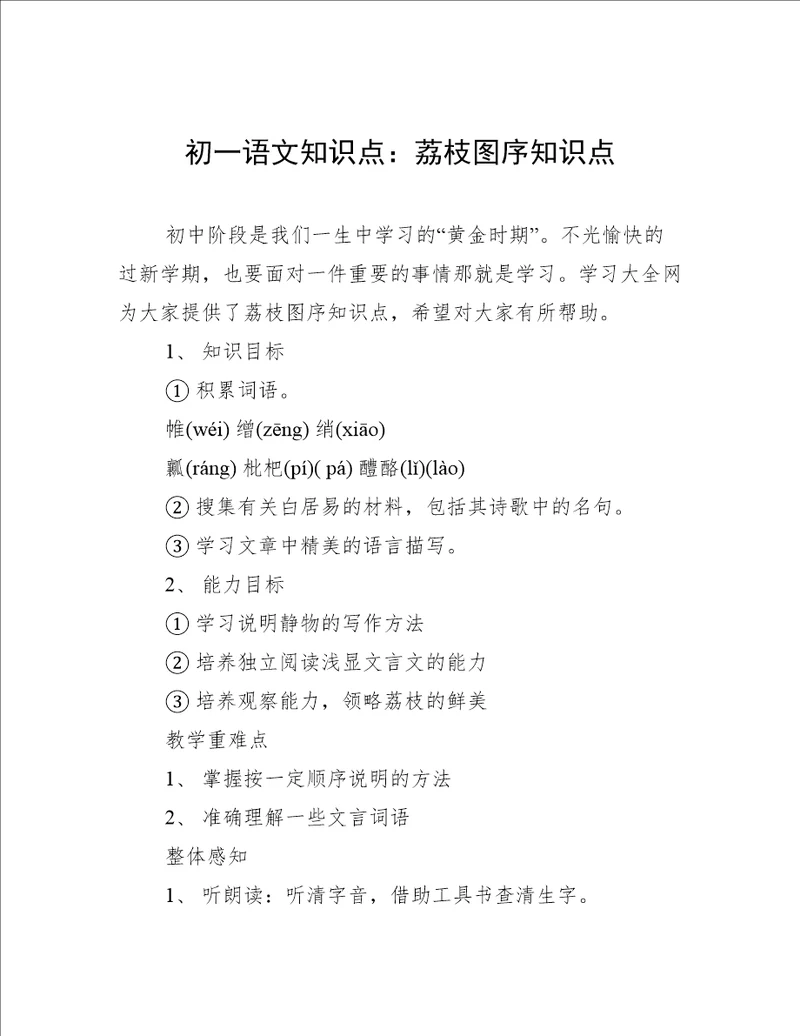 初一语文知识点：荔枝图序知识点

初中阶段是我们一生中学习的“黄金时期”。不光愉快的过新学期，也要面对一件重要的事情那就是学习。学习大全网为大家提供了荔枝图序知识点，希望对大家有所帮助。

1、 知识目标

① 积累词语。

帷(wéi) 缯(zēng) 绡(xiāo)

瓤(ráng) 枇杷(pí)( pá) 醴酪(lǐ)(lào)

② 搜集有关白居易的材料，包括其诗歌中的名句。

③ 学习文章中精美的语言描写。

2、 能力目标

① 学习说明静物的写作方法

② 培养独立阅读浅显文言文的能力

③ 培养观察能力，领略荔枝的鲜美

教学重难点

1、 掌握按一定顺序说明的方法

2、 准确理解一些文言词语

整体感知

1、 听朗读：听清字音，借助工具书查清生字。